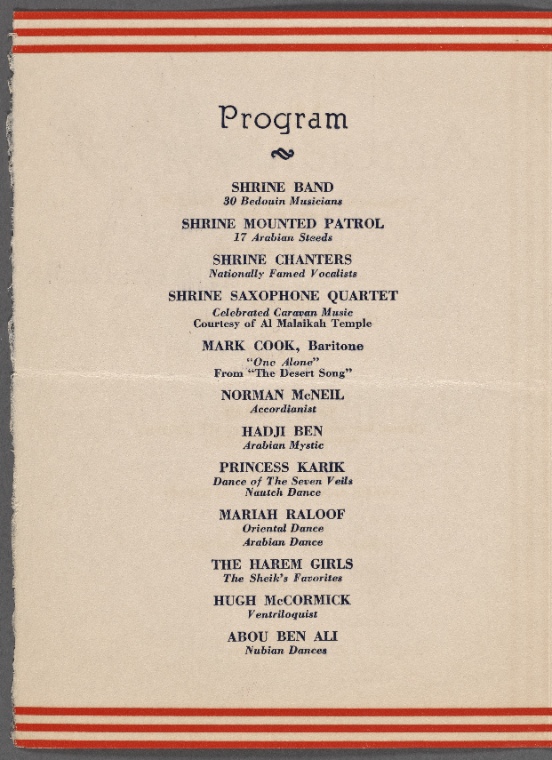 Program

SHRINE BAND
30 Bedouin Musicians

SHRINE MOUNTED PATROL
17 Arabian Steeds

SHRINE CHANTERS
Nationally Famed Vocalists

SHRINE SAXOPHONE QUARTET
Celebrated Caravan Music
Courtesy of Al Malaikah Temple

MARK COOK, Baritone
"One Alone"
From "The Desert Song"

NORMAN McNEIL
Accordianist

HADJI BEN
Arabian Mystic

PRINCESS KARIK
Dance of The Seven Veils
Nautch Dance

MARIAH RALOOF
Oriental Dance
Arabian Dance

THE HAREM GIRLS
The Sheik's Favorites

HUGH McCORMICK
Ventriloquist

ABOU BEN ALI
Nubian Dances